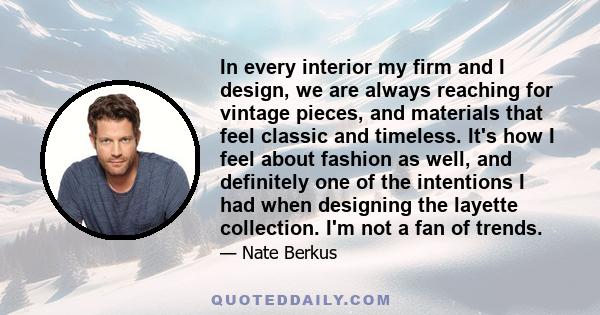 In every interior my firm and I design, we are always reaching for vintage pieces, and materials that feel classic and timeless. It's how I feel about fashion as well, and definitely one of the intentions I had when designing the layette collection. I'm not a fan of trends.

— Nate Berkus

QUOTEDDAILY.COM